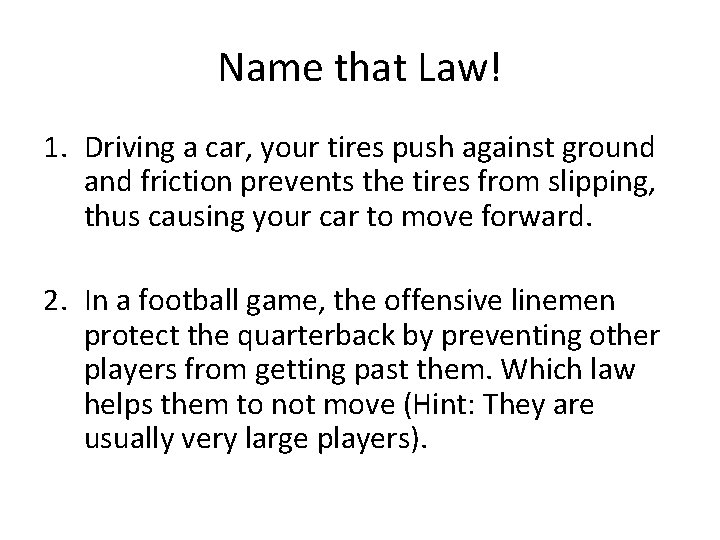 Name that Law!

1. Driving a car, your tires push against ground and friction prevents the tires from slipping, thus causing your car to move forward.

2. In a football game, the offensive linemen protect the quarterback by preventing other players from getting past them. Which law helps them to not move (Hint: They are usually very large players).